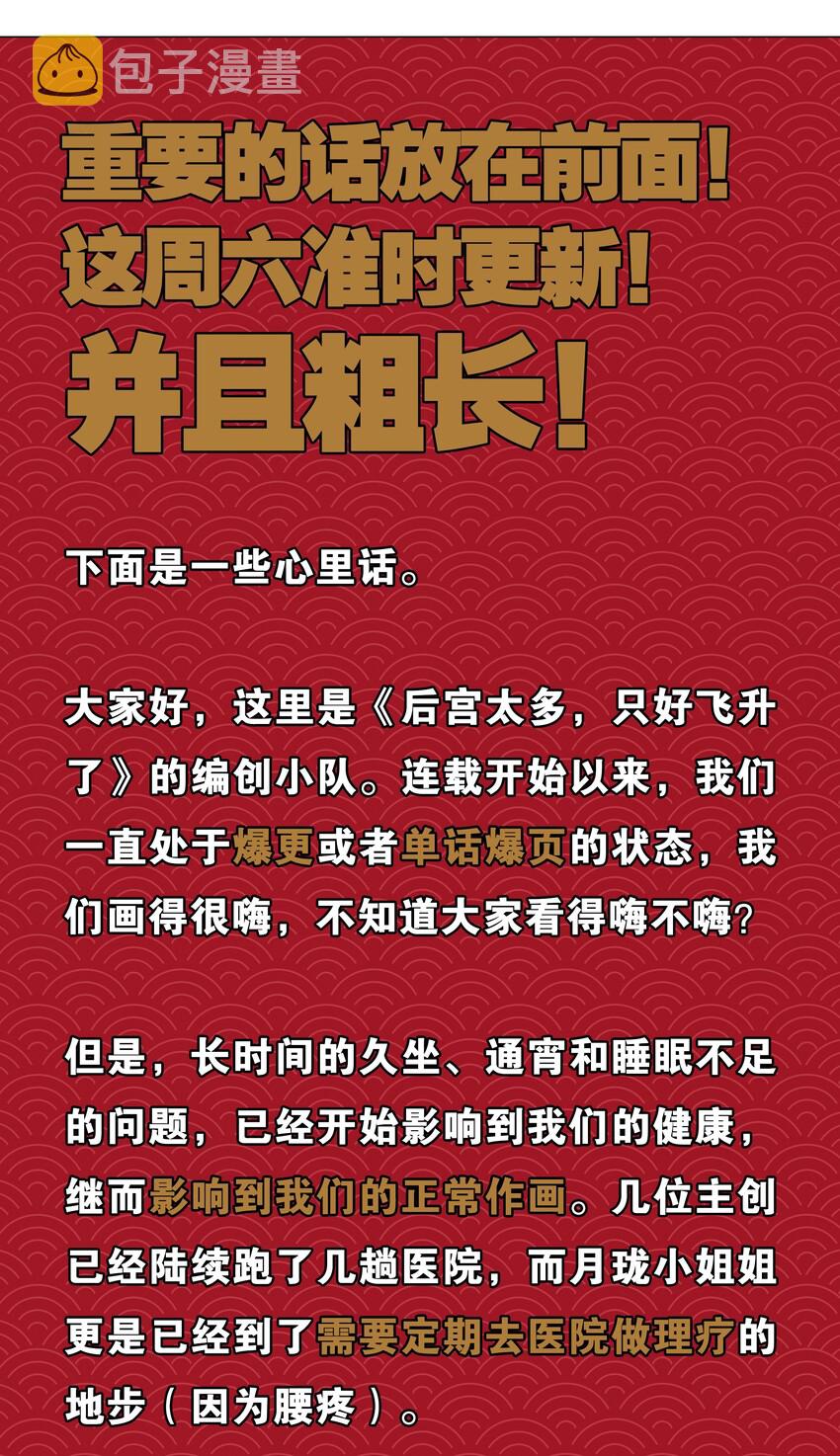 包子漫畫

重要的话放在前面！
这周六准时更新！
并且粗长！

下面是一些心里话。

大家好，这里是《后宫太多，只好飞升了》的编创小队。连载开始以来，我们一直处于爆更或者单话爆页的状态，我们画得很嗨，不知道大家看得嗨不嗨？

但是，长时间的久坐、通宵和睡眠不足的问题，已经开始影响到我们的健康，继而影响到我们的正常作画。几位主创已经陆续跑了几趟医院，而月珑小姐姐更是已经到了需要定期去医院做理疗的地步（因为腰疼）。